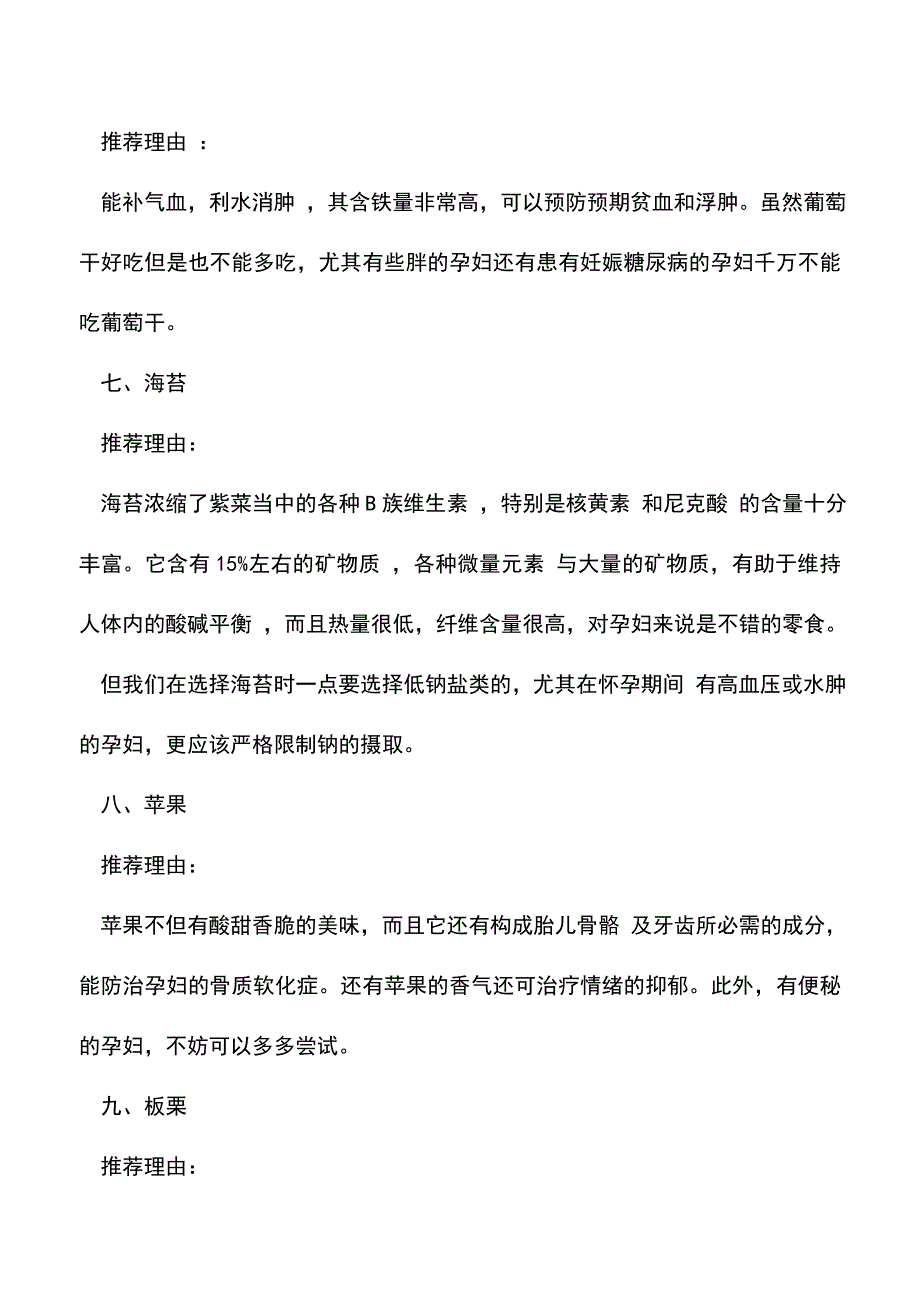 推荐理由 ：

能补气血，利水消肿 ，其含铁量非常高，可以预防预期贫血和浮肿。虽然葡萄干好吃但是也不能多吃，尤其有些胖的孕妇还有患有妊娠糖尿病的孕妇千万不能吃葡萄干。

七、海苔

推荐理由：

海苔浓缩了紫菜当中的各种 B 族维生素 ，特别是核黄素 和尼克酸 的含量十分丰富。它含有 15%左右的矿物质 ，各种微量元素 与大量的矿物质，有助于维持人体内的酸碱平衡 ，而且热量很低，纤维含量很高，对孕妇来说是不错的零食。

但我们在选择海苔时一点要选择低钠盐类的，尤其在怀孕期间 有高血压或水肿的孕妇，更应该严格限制钠的摄取。

八、苹果

推荐理由：

苹果不但有酸甜香脆的美味，而且它还有构成胎儿骨骼 及牙齿所必需的成分，能防治孕妇的骨质软化症。还有苹果的香气还可治疗情绪的抑郁。此外，有便秘的孕妇，不妨可以多多尝试。

九、板栗

推荐理由：